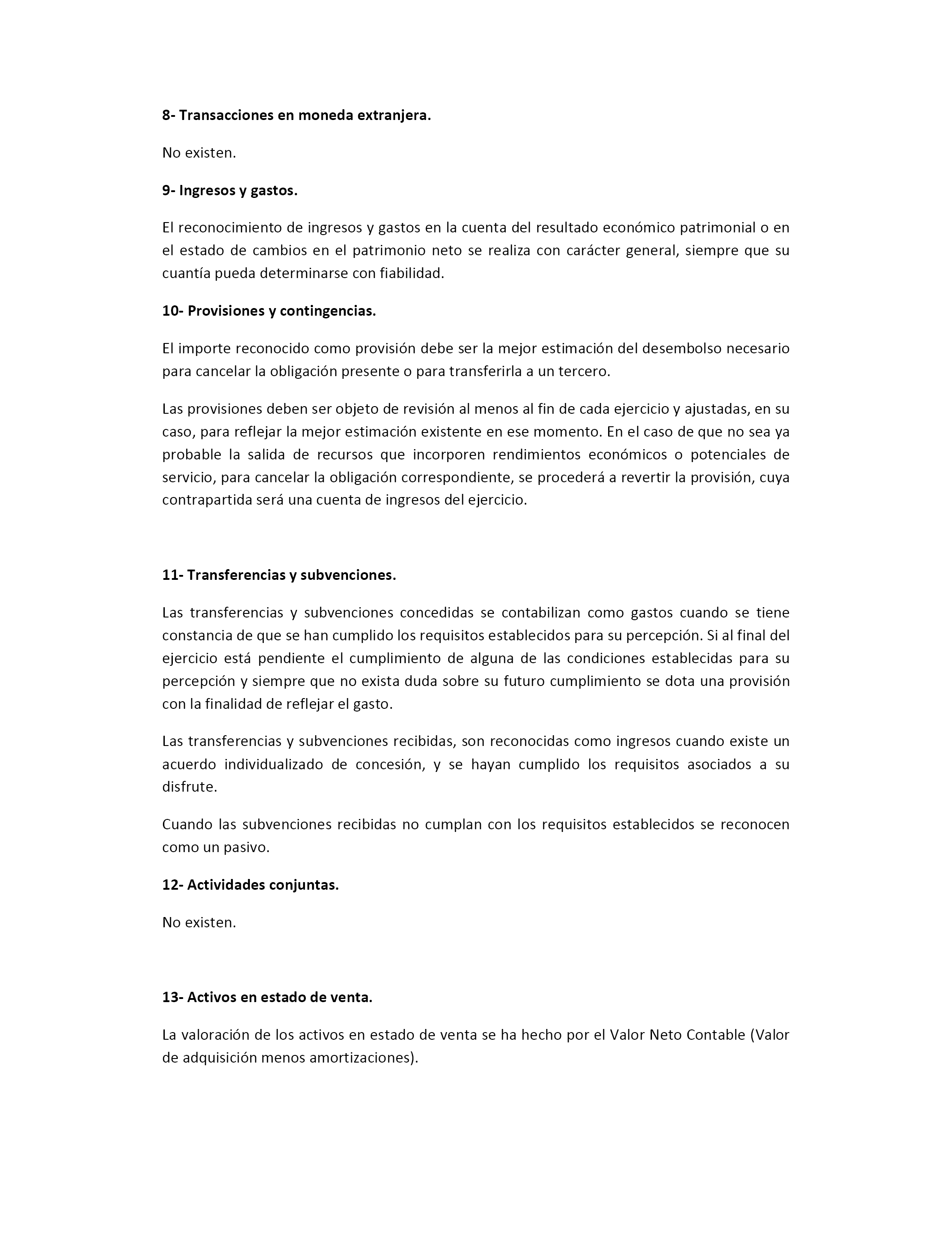 8- Transacciones en moneda extranjera.

No existen.

9- Ingresos y gastos.

El reconocimiento de ingresos y gastos en la cuenta del resultado económico patrimonial o en el estado de cambios en el patrimonio neto se realiza con carácter general, siempre que su cuantía pueda determinarse con fiabilidad.

10- Provisiones y contingencias.

El importe reconocido como provisión debe ser la mejor estimación del desembolso necesario para cancelar la obligación presente o para transferirla a un tercero.

Las provisiones deben ser objeto de revisión al menos al fin de cada ejercicio y ajustadas, en su caso, para reflejar la mejor estimación existente en ese momento. En el caso de que no sea ya probable la salida de recursos que incorporen rendimientos económicos o potenciales de servicio, para cancelar la obligación correspondiente, se procederá a revertir la provisión, cuya contrapartida será una cuenta de ingresos del ejercicio.

11- Transferencias y subvenciones.

Las transferencias y subvenciones concedidas se contabilizan como gastos cuando se tiene constancia de que se han cumplido los requisitos establecidos para su percepción. Si al final del ejercicio está pendiente el cumplimiento de alguna de las condiciones establecidas para su percepción y siempre que no exista duda sobre su futuro cumplimiento se dota una provisión con la finalidad de reflejar el gasto.

Las transferencias y subvenciones recibidas, son reconocidas como ingresos cuando existe un acuerdo individualizado de concesión, y se hayan cumplido los requisitos asociados a su disfrute.

Cuando las subvenciones recibidas no cumplan con los requisitos establecidos se reconocen como un pasivo.

12- Actividades conjuntas.

No existen.

13- Activos en estado de venta.

La valoración de los activos en estado de venta se ha hecho por el Valor Neto Contable (Valor de adquisición menos amortizaciones).